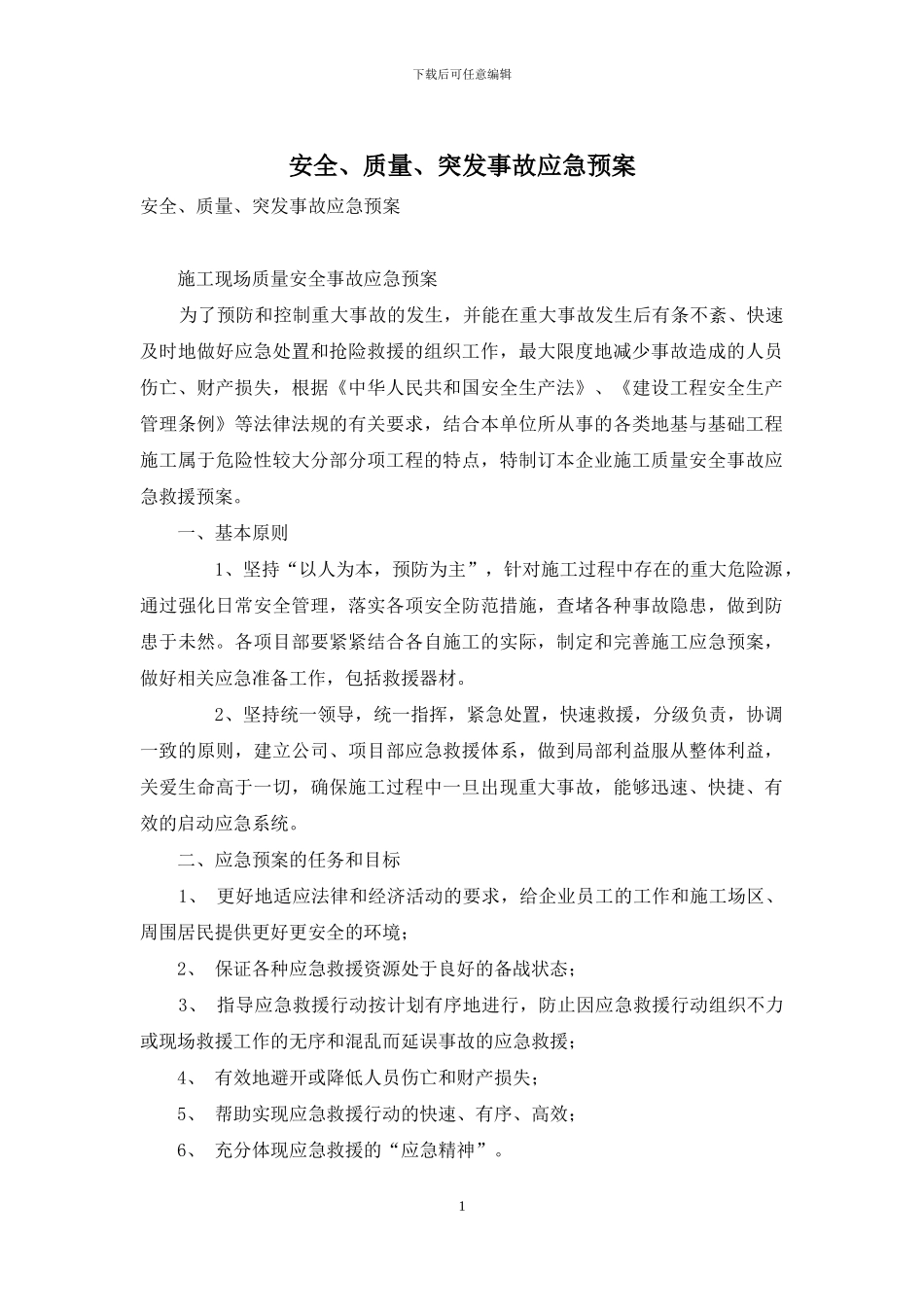 下载后可任意编辑

安全、质量、突发事故应急预案

安全、质量、突发事故应急预案

施工现场质量安全事故应急预案

为了预防和控制重大事故的发生，并能在重大事故发生后有条不紊、快速及时地做好应急处置和抢险救援的组织工作，最大限度地减少事故造成的人员伤亡、财产损失，根据《中华人民共和国安全生产法》、《建设工程安全生产管理条例》等法律法规的有关要求，结合本单位所从事的各类地基与基础工程施工属于危险性较大分部分项工程的特点，特制订本企业施工质量安全事故应急救援预案。

一、基本原则

1、坚持“以人为本，预防为主”，针对施工过程中存在的重大危险源，通过强化日常安全管理，落实各项安全防范措施，查堵各种事故隐患，做到防患于未然。各项目部要紧紧结合各自施工的实际，制定和完善施工应急预案，做好相关应急准备工作，包括救援器材。

2、坚持统一领导，统一指挥，紧急处置，快速救援，分级负责，协调一致的原则，建立公司、项目部应急救援体系，做到局部利益服从整体利益，关爱生命高于一切，确保施工过程中一旦出现重大事故，能够迅速、快捷、有效的启动应急系统。

二、应急预案的任务和目标

1、 更好地适应法律和经济活动的要求，给企业员工的工作和施工场区、周围居民提供更好更安全的环境；

2、 保证各种应急救援资源处于良好的备战状态；

3、 指导应急救援行动按计划有序地进行，防止因应急救援行动组织不力或现场救援工作的无序和混乱而延误事故的应急救援；

4、 有效地避开或降低人员伤亡和财产损失；

5、 帮助实现应急救援行动的快速、有序、高效；

6、 充分体现应急救援的“应急精神”。

1